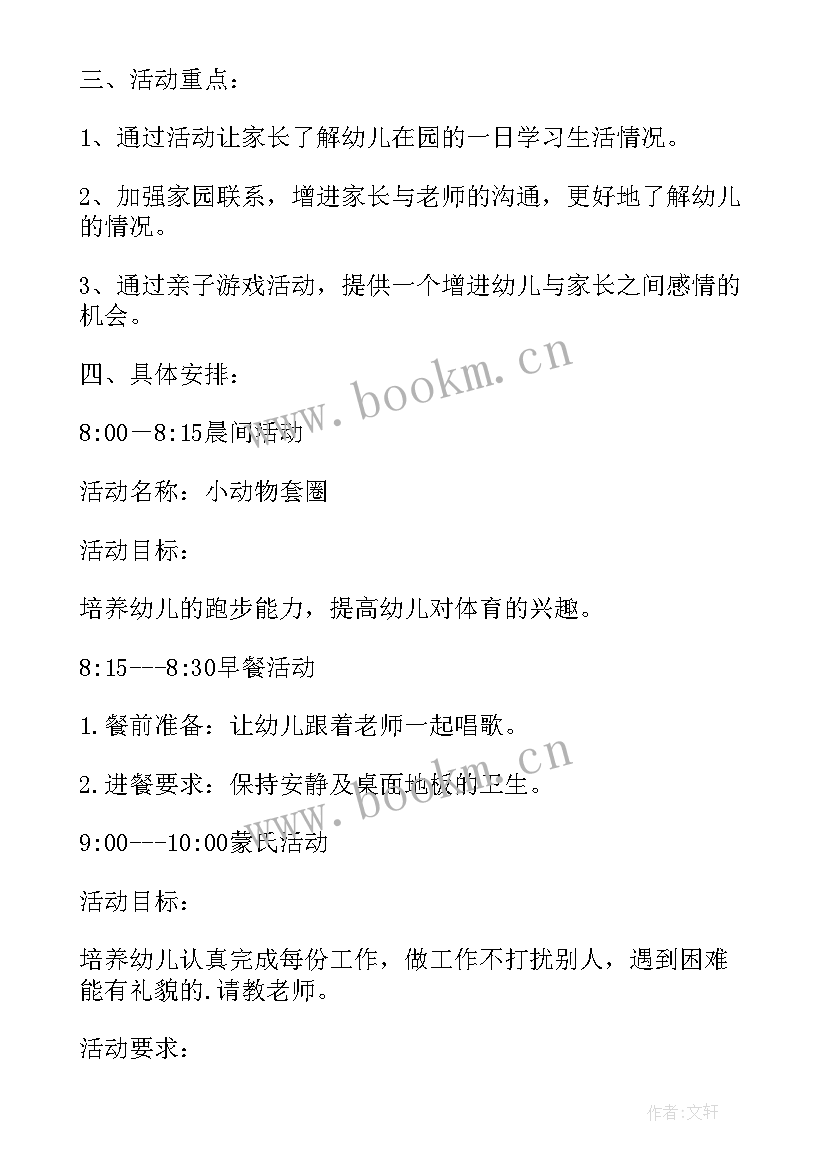 三、活动重点：

1、通过活动让家长了解幼儿在园的一日学习生活情况。

2、加强家园联系，增进家长与老师的沟通，更好地了解幼儿的情况。

3、通过亲子游戏活动，提供一个增进幼儿与家长之间感情的机会。

四、具体安排：

8:00—8:15晨间活动

活动名称：小动物套圈

活动目标：

培养幼儿的跑步能力，提高幼儿对体育的兴趣。

8:15---8:30早餐活动

1.餐前准备：让幼儿跟着老师一起唱歌。

2.进餐要求：保持安静及桌面地板的卫生。

9:00---10:00蒙氏活动

活动目标：

培养幼儿认真完成每份工作，做工作不打扰别人，遇到困难能有礼貌的.请教老师。

活动要求：

www.bookm.cn

www.bookm.cn

作者:文轩